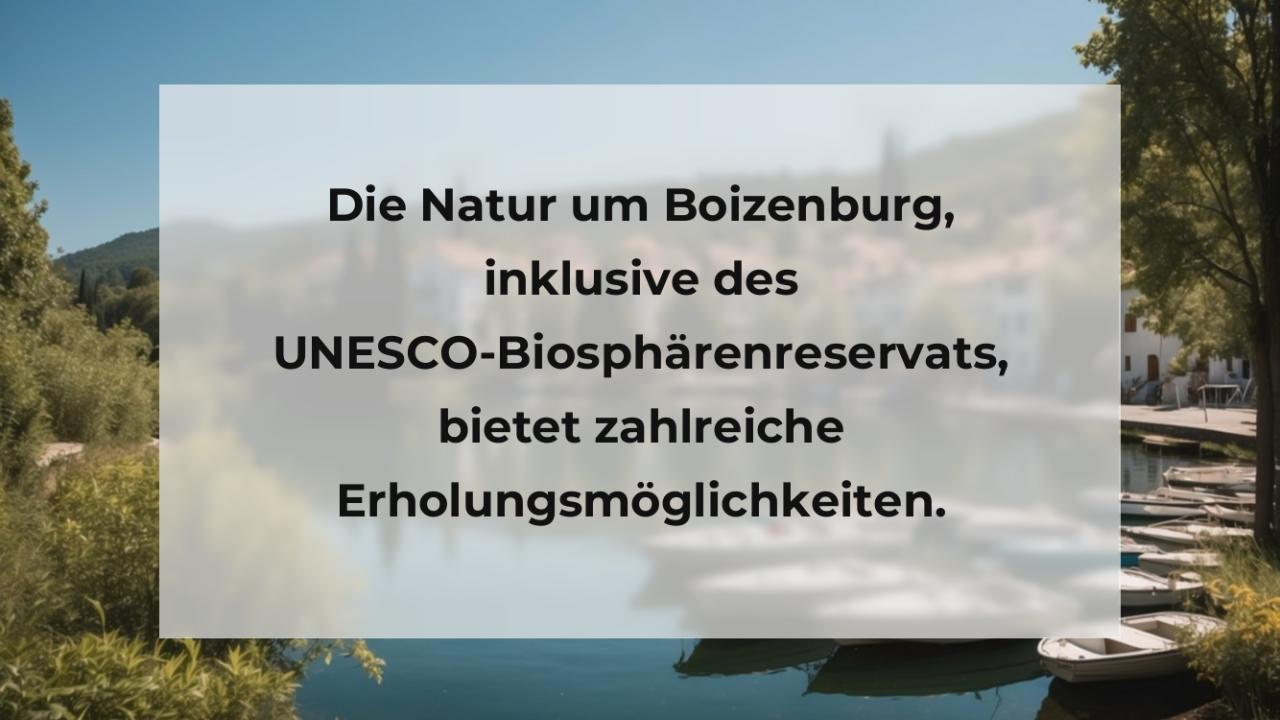 Die Natur um Boizenburg, inklusive des UNESCO-Biosphärenreservats, bietet zahlreiche Erholungsmöglichkeiten.